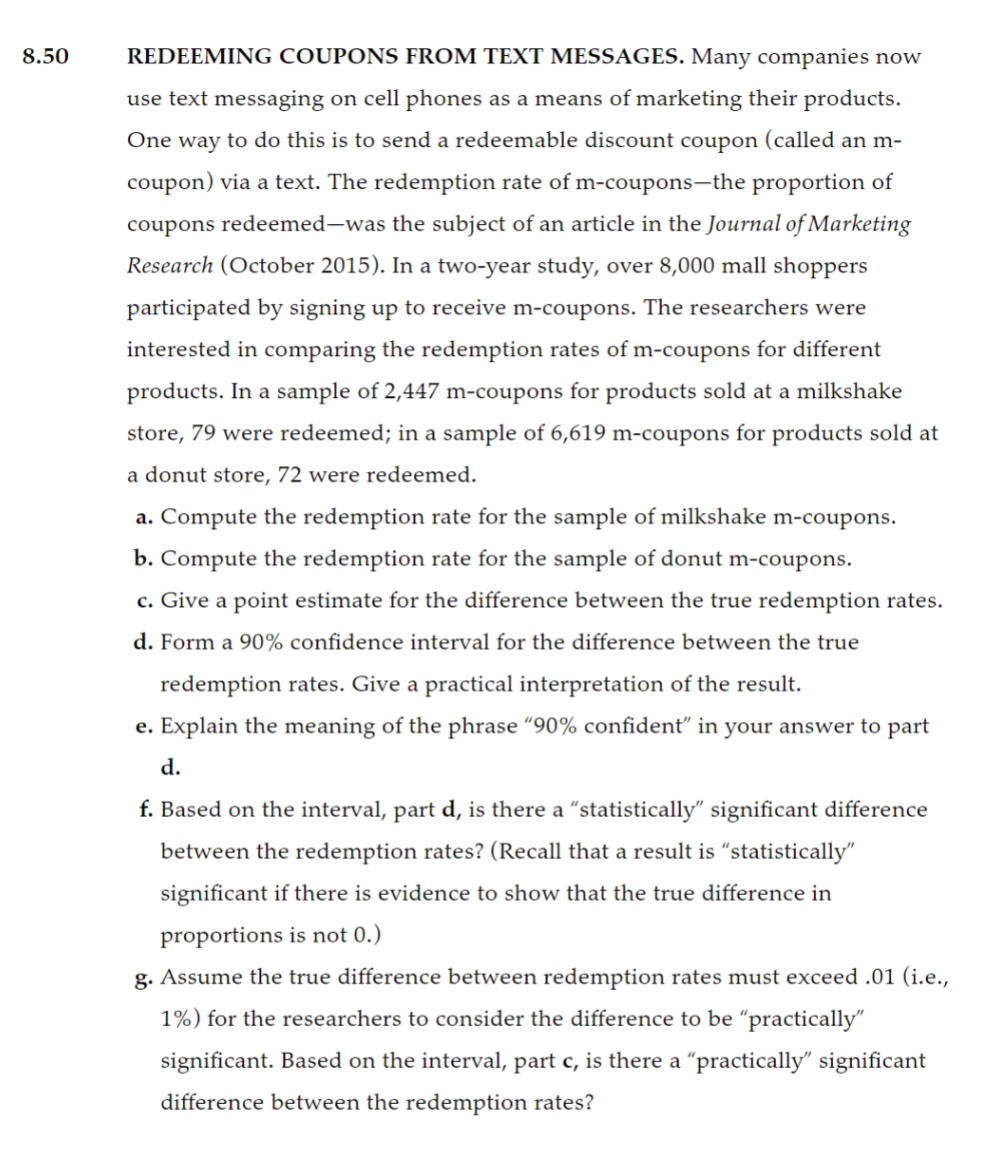 8.50 REDEEMING COUPONS FROM TEXT MESSAGES. Many companies now use text messaging on cell phones as a means of marketing their products. One way to do this is to send a redeemable discount coupon (called an m-coupon) via a text. The redemption rate of m-coupons—the proportion of coupons redeemed—was the subject of an article in the Journal of Marketing Research (October 2015). In a two-year study, over 8,000 mall shoppers participated by signing up to receive m-coupons. The researchers were interested in comparing the redemption rates of m-coupons for different products. In a sample of 2,447 m-coupons for products sold at a milkshake store, 79 were redeemed; in a sample of 6,619 m-coupons for products sold at a donut store, 72 were redeemed.

a. Compute the redemption rate for the sample of milkshake m-coupons.

b. Compute the redemption rate for the sample of donut m-coupons.

c. Give a point estimate for the difference between the true redemption rates.

d. Form a 90% confidence interval for the difference between the true redemption rates. Give a practical interpretation of the result.

e. Explain the meaning of the phrase "90% confident" in your answer to part d.

f. Based on the interval, part d, is there a "statistically" significant difference between the redemption rates? (Recall that a result is "statistically" significant if there is evidence to show that the true difference in proportions is not 0.)

g. Assume the true difference between redemption rates must exceed .01 (i.e., 1%) for the researchers to consider the difference to be "practically" significant. Based on the interval, part c, is there a "practically" significant difference between the redemption rates?